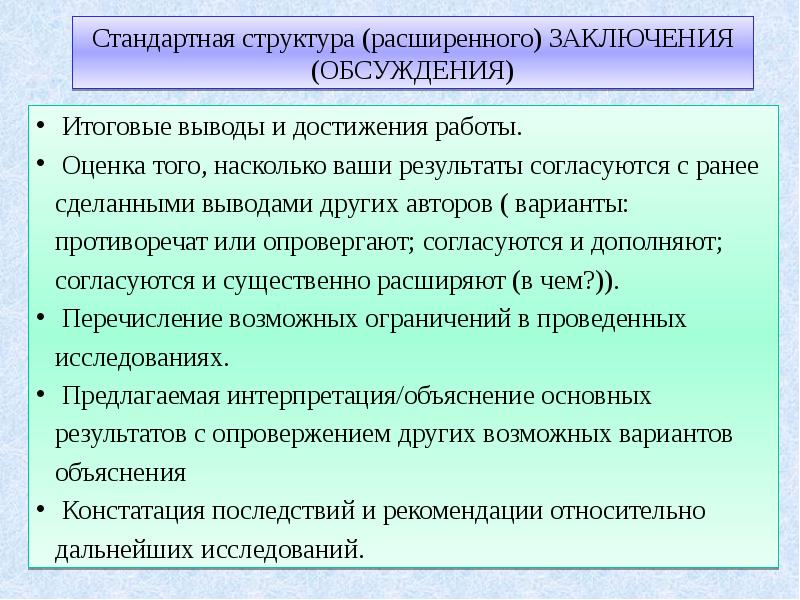 Стандартная структура (расширенного) ЗАКЛЮЧЕНИЯ (ОБСУЖДЕНИЯ)

• Итоговые выводы и достижения работы.

• Оценка того, насколько ваши результаты согласуются с ранее сделанными выводами других авторов ( варианты: противоречат или опровергают; согласуются и дополняют; согласуются и существенно расширяют (в чем?)).

• Перечисление возможных ограничений в проведенных исследованиях.

• Предлагаемая интерпретация/объяснение основных результатов с опровержением других возможных вариантов объяснения

• Констатация последствий и рекомендации относительно дальнейших исследований.